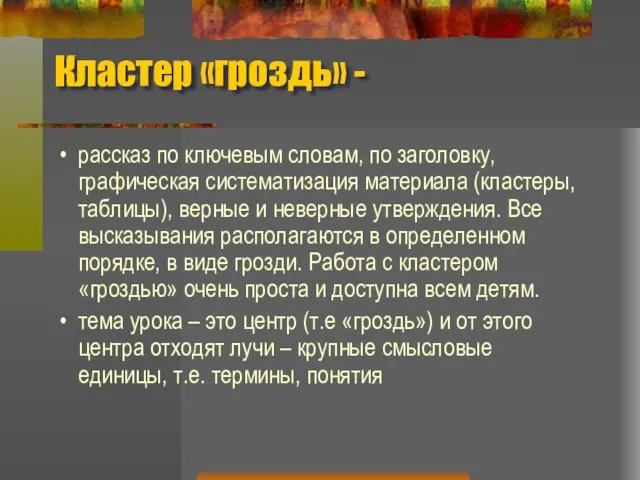 Кластер «гроздь» -

• рассказ по ключевым словам, по заголовку, графическая систематизация материала (кластеры, таблицы), верные и неверные утверждения. Все высказывания располагаются в определенном порядке, в виде грозди. Работа с кластером «гроздью» очень проста и доступна всем детям.

• тема урока – это центр (т.е «гроздь») и от этого центра отходят лучи – крупные смысловые единицы, т.е. термины, понятия